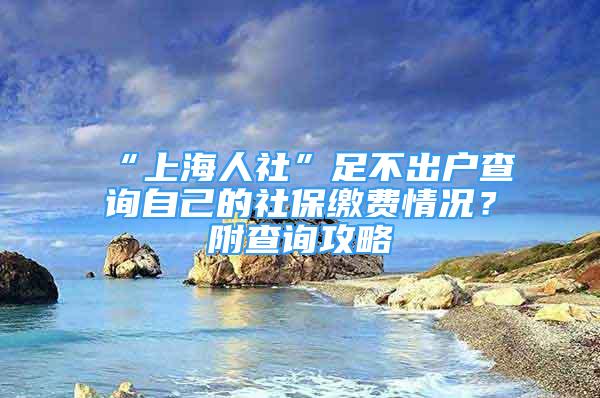 “上海人社”足不出户查询自己的社保缴费情况？附查询攻略